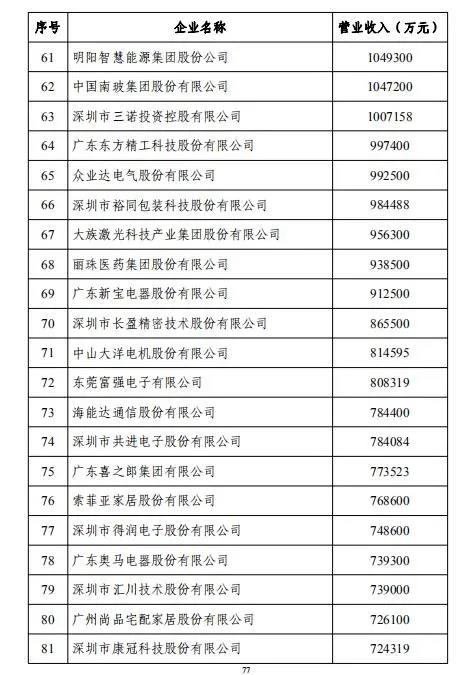 | 序号 | 企业名称 | 营业收入（万元） |
|---|---|---|
| 61 | 明阳智慧能源集团股份公司 | 1049300 |
| 62 | 中国南玻集团股份有限公司 | 1047200 |
| 63 | 深圳市三诺投资控股有限公司 | 1007158 |
| 64 | 广东东方精工科技股份有限公司 | 997400 |
| 65 | 众业达电气股份有限公司 | 992500 |
| 66 | 深圳市裕同包装科技股份有限公司 | 984488 |
| 67 | 大族激光科技产业集团股份有限公司 | 956300 |
| 68 | 丽珠医药集团股份有限公司 | 938500 |
| 69 | 广东新宝电器股份有限公司 | 912500 |
| 70 | 深圳市长盈精密技术股份有限公司 | 865500 |
| 71 | 中山大洋电机股份有限公司 | 814595 |
| 72 | 东莞富强电子有限公司 | 808319 |
| 73 | 海能达通信股份有限公司 | 784400 |
| 74 | 深圳市共进电子股份有限公司 | 784084 |
| 75 | 广东喜之郎集团有限公司 | 773523 |
| 76 | 索菲亚家居股份有限公司 | 768600 |
| 77 | 深圳市得润电子股份有限公司 | 748600 |
| 78 | 广东奥马电器股份有限公司 | 739300 |
| 79 | 深圳市汇川技术股份有限公司 | 739000 |
| 80 | 广州尚品宅配家居股份有限公司 | 726100 |
| 81 | 深圳市康冠科技股份有限公司 | 724319 |

77